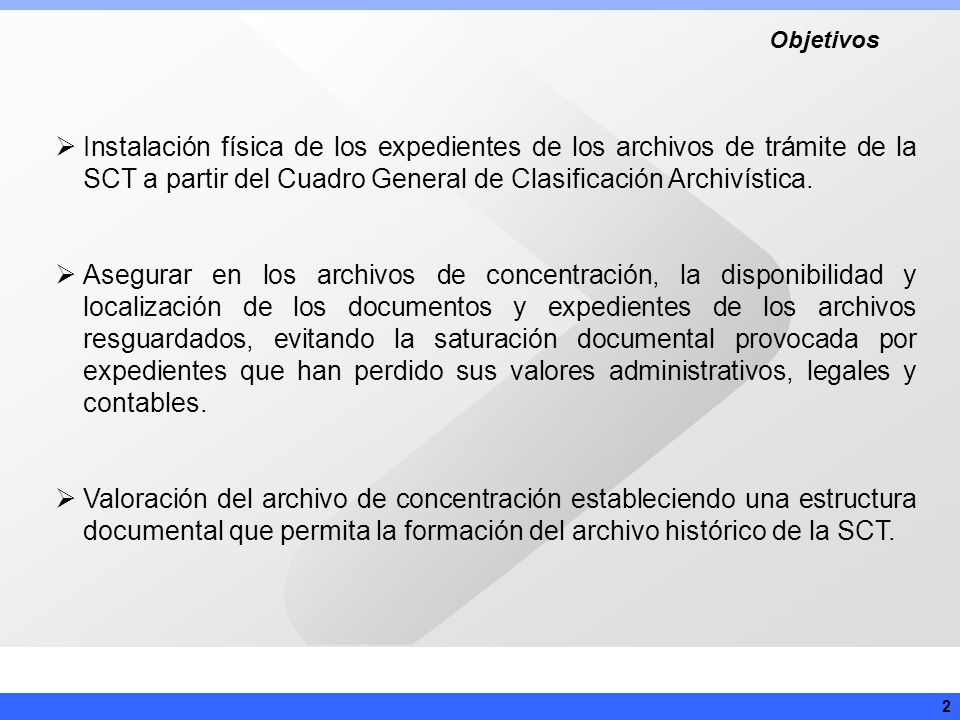 Objetivos

➢ Instalación física de los expedientes de los archivos de trámite de la SCT a partir del Cuadro General de Clasificación Archivística.

➢ Asegurar en los archivos de concentración, la disponibilidad y localización de los documentos y expedientes de los archivos resguardados, evitando la saturación documental provocada por expedientes que han perdido sus valores administrativos, legales y contables.

➢ Valoración del archivo de concentración estableciendo una estructura documental que permita la formación del archivo histórico de la SCT.

2